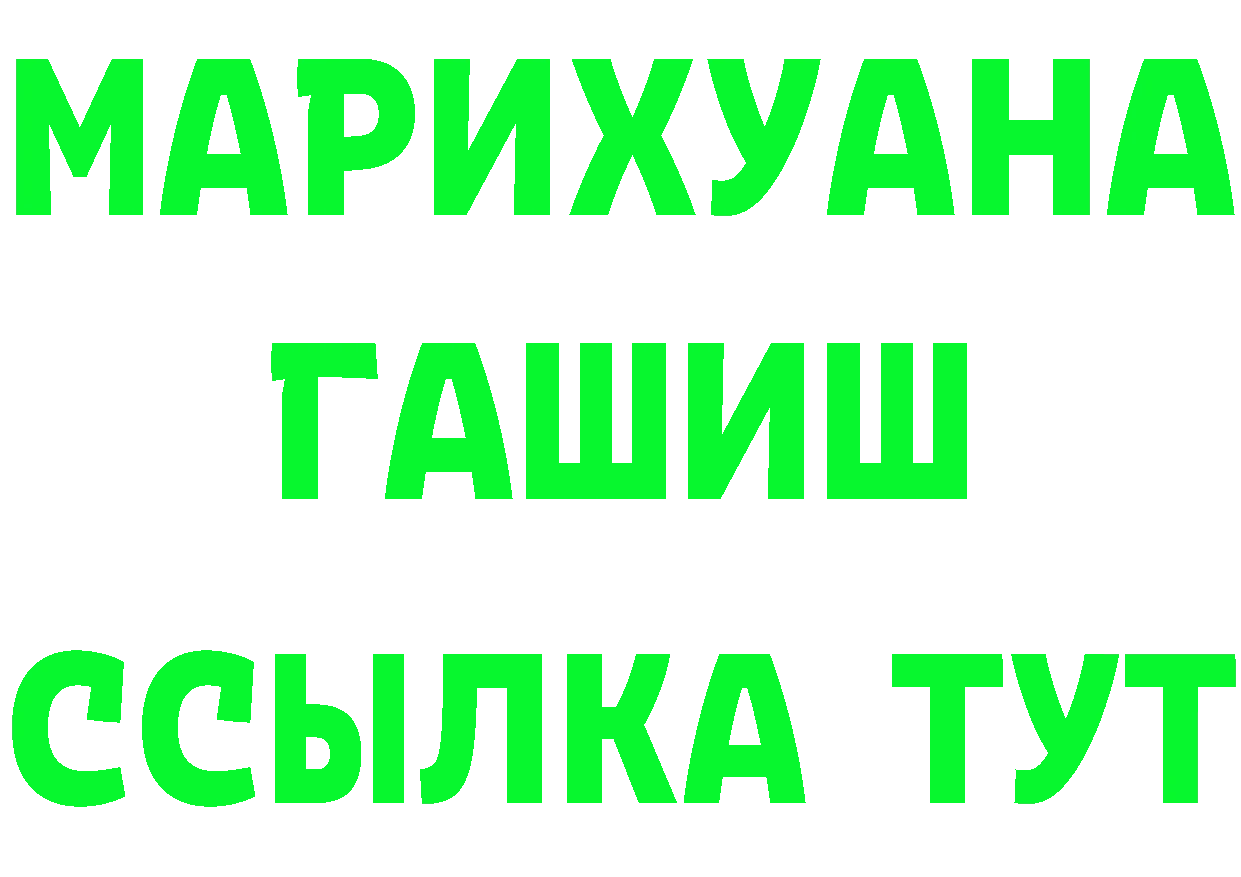 МАРИХУАНА
ГАШИШ
ССЫЛКА ТУТ